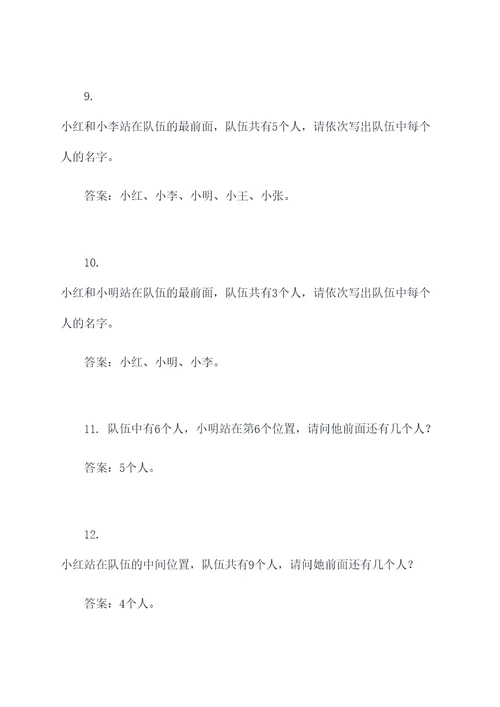 9.

小红和小李站在队伍的最前面，队伍共有5个人，请依次写出队伍中每个人的名字。

答案：小红、小李、小明、小王、小张。

10.

小红和小明站在队伍的最前面，队伍共有3个人，请依次写出队伍中每个人的名字。

答案：小红、小明、小李。

11. 队伍中有6个人，小明站在第6个位置，请问他前面还有几个人？

答案：5个人。

12.

小红站在队伍的中间位置，队伍共有9个人，请问她前面还有几个人？

答案：4个人。